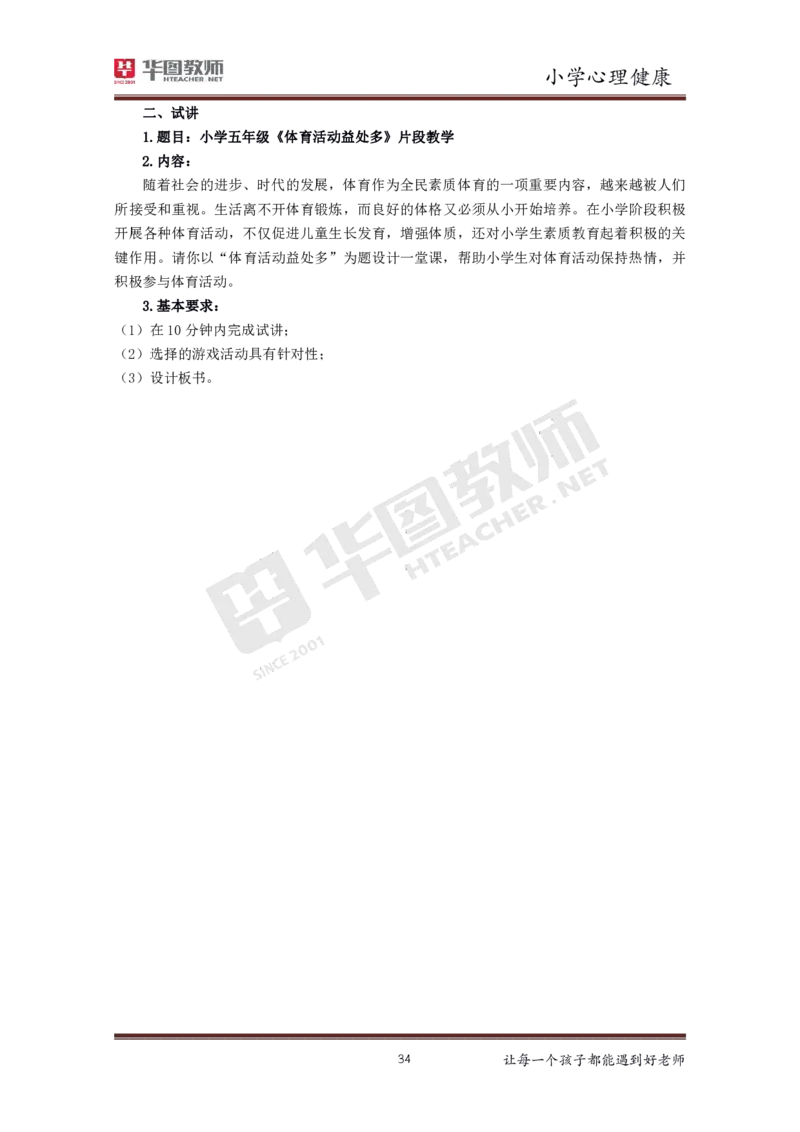 华图教师
HTEACHER.NET
SINCE 2001

小学心理健康

二、试讲

1.题目：小学五年级《体育活动益处多》片段教学

2.内容：

随着社会的进步、时代的发展，体育作为全民素质体育的一项重要内容，越来越被人们所接受和重视。生活离不开体育锻炼，而良好的体格又必须从小开始培养。在小学阶段积极开展各种体育活动，不仅促进儿童生长发育，增强体质，还对小学生素质教育起着积极的关键作用。请你以“体育活动益处多”为题设计一堂课，帮助小学生对体育活动保持热情，并积极参与体育活动。

3.基本要求：

（1）在 10 分钟内完成试讲；
（2）选择的游戏活动具有针对性；
（3）设计板书。

华图教师
HTEACHER.NET
SINCE 2001

34

让每一个孩子都能遇到好老师